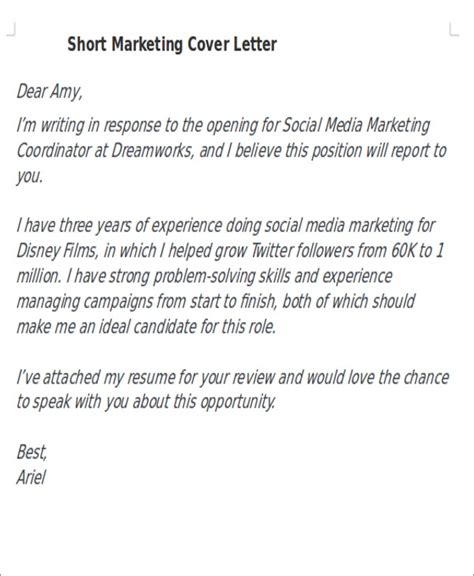 Short Marketing Cover Letter

Dear Amy,

I'm writing in response to the opening for Social Media Marketing Coordinator at Dreamworks, and I believe this position will report to you.

I have three years of experience doing social media marketing for Disney Films, in which I helped grow Twitter followers from 60K to 1 million. I have strong problem-solving skills and experience managing campaigns from start to finish, both of which should make me an ideal candidate for this role.

I've attached my resume for your review and would love the chance to speak with you about this opportunity.

Best,
Ariel